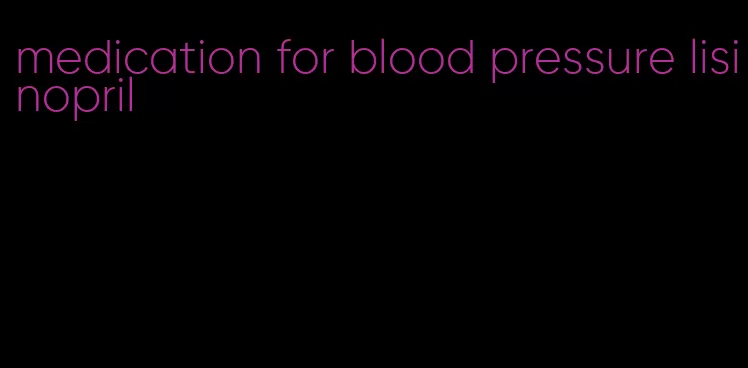 medication for blood pressure lisinopril